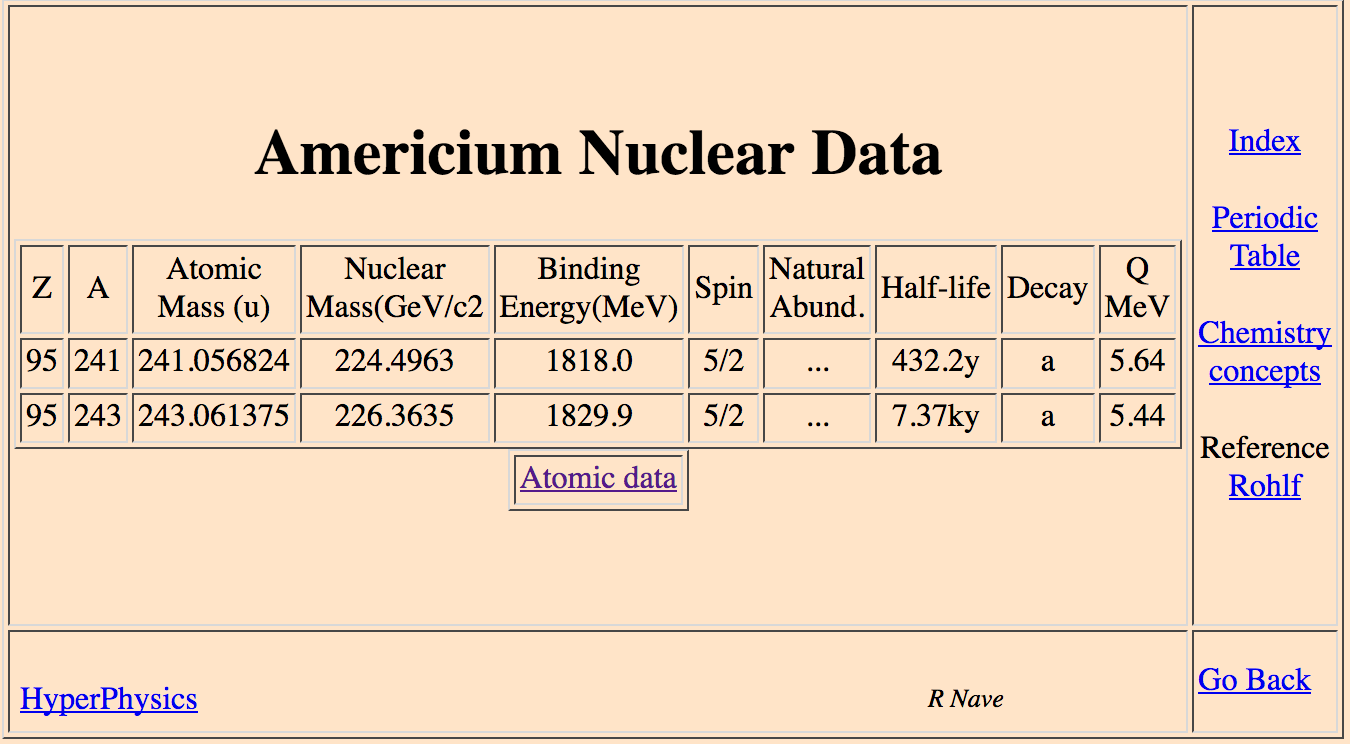 Americium Nuclear Data

| Z | A | Atomic Mass (u) | Nuclear Mass(GeV/c2 | Binding Energy(MeV) | Spin | Natural Abund. | Half-life | Decay | Q MeV |
|---|---|---|---|---|---|---|---|---|---|
| 95 | 241 | 241.056824 | 224.4963 | 1818.0 | 5/2 | ... | 432.2y | a | 5.64 |
| 95 | 243 | 243.061375 | 226.3635 | 1829.9 | 5/2 | ... | 7.37ky | a | 5.44 |

Atomic data

Index

Periodic Table

Chemistry concepts

Reference Rohlf

HyperPhysics

R Nave

Go Back